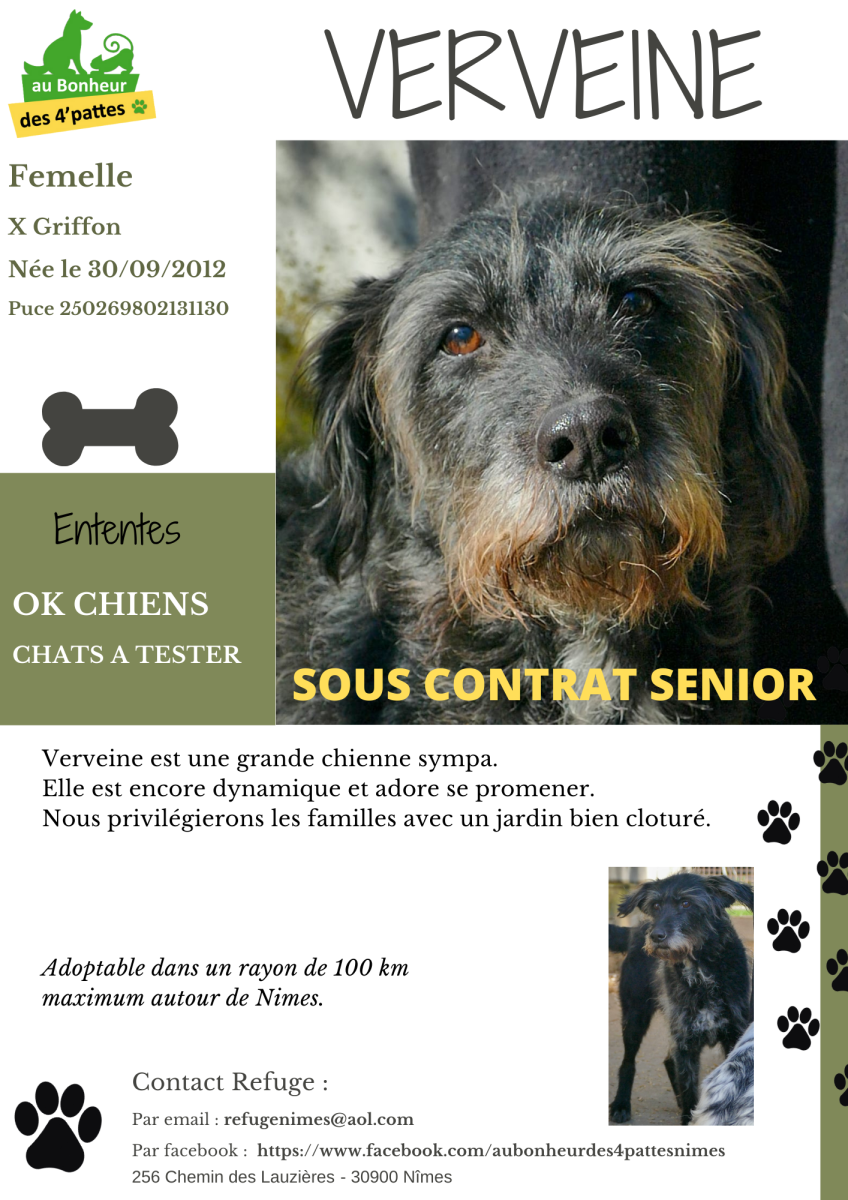 au Bonheur
des 4'pattes

VERVEINE

Femelle

X Griffon

Née le 30/09/2012

Puce 250269802131130

Ententes

OK CHIENS

CHATS A TESTER

SOUS CONTRAT SENIOR

Verveine est une grande chienne sympa.
Elle est encore dynamique et adore se promener.
Nous privilégierons les familles avec un jardin bien cloturé.

Adoptable dans un rayon de 100 km maximum autour de Nimes.

Contact Refuge :

Par email : refugenimes@aol.com

Par facebook : https://www.facebook.com/aubonheurdes4pattesnimes

256 Chemin des Lauzières - 30900 Nîmes